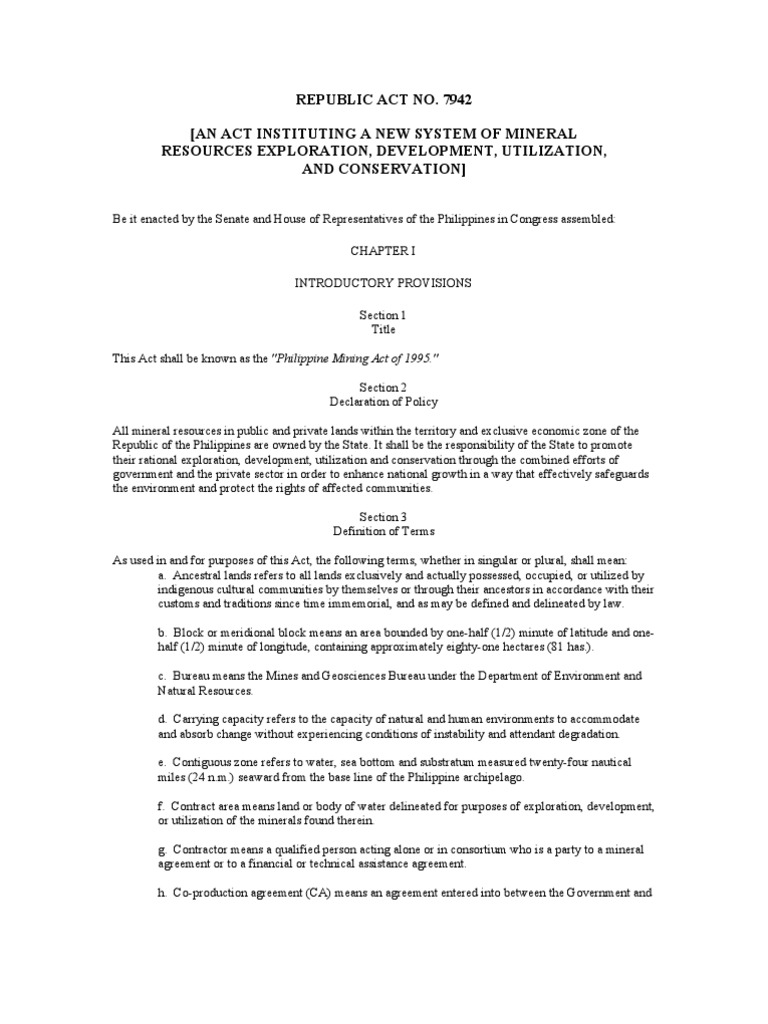 REPUBLIC ACT NO. 7942

[AN ACT INSTITUTING A NEW SYSTEM OF MINERAL RESOURCES EXPLORATION, DEVELOPMENT, UTILIZATION, AND CONSERVATION]

Be it enacted by the Senate and House of Representatives of the Philippines in Congress assembled:

CHAPTER I

INTRODUCTORY PROVISIONS

Section 1
Title

This Act shall be known as the "Philippine Mining Act of 1995."

Section 2
Declaration of Policy

All mineral resources in public and private lands within the territory and exclusive economic zone of the Republic of the Philippines are owned by the State. It shall be the responsibility of the State to promote their rational exploration, development, utilization and conservation through the combined efforts of government and the private sector in order to enhance national growth in a way that effectively safeguards the environment and protect the rights of affected communities.

Section 3
Definition of Terms

As used in and for purposes of this Act, the following terms, whether in singular or plural, shall mean:

a. Ancestral lands refers to all lands exclusively and actually possessed, occupied, or utilized by indigenous cultural communities by themselves or through their ancestors in accordance with their customs and traditions since time immemorial, and as may be defined and delineated by law.

b. Block or meridional block means an area bounded by one-half (1/2) minute of latitude and one-half (1/2) minute of longitude, containing approximately eighty-one hectares (81 has.).

c. Bureau means the Mines and Geosciences Bureau under the Department of Environment and Natural Resources.

d. Carrying capacity refers to the capacity of natural and human environments to accommodate and absorb change without experiencing conditions of instability and attendant degradation.

e. Contiguous zone refers to water, sea bottom and substratum measured twenty-four nautical miles (24 n.m.) seaward from the base line of the Philippine archipelago.

f. Contract area means land or body of water delineated for purposes of exploration, development, or utilization of the minerals found therein.

g. Contractor means a qualified person acting alone or in consortium who is a party to a mineral agreement or to a financial or technical assistance agreement.

h. Co-production agreement (CA) means an agreement entered into between the Government and